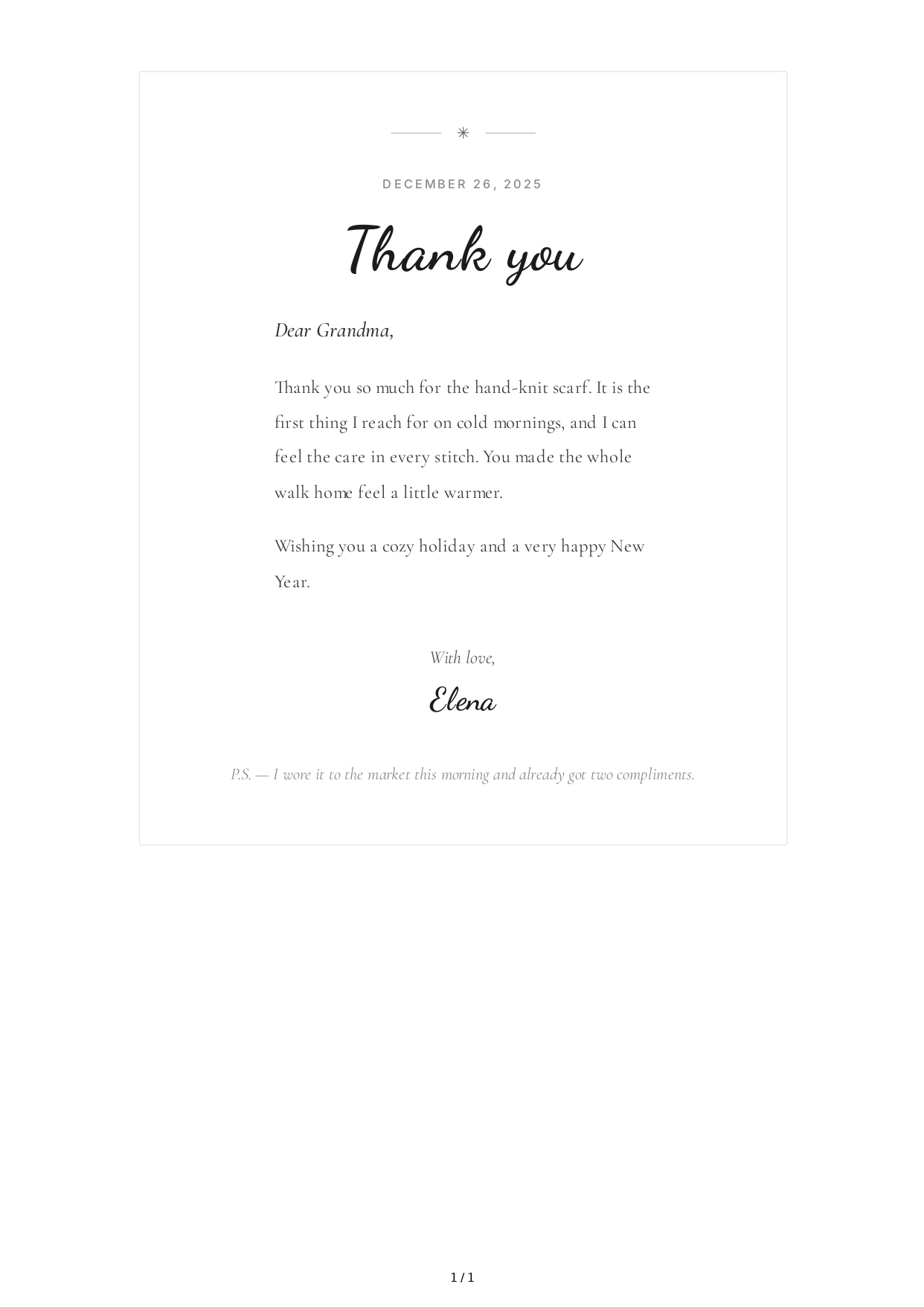 ✳

DECEMBER 26, 2025

Thank you

Dear Grandma,

Thank you so much for the hand-knit scarf. It is the first thing I reach for on cold mornings, and I can feel the care in every stitch. You made the whole walk home feel a little warmer.

Wishing you a cozy holiday and a very happy New Year.

With love,

Elena

P.S. — I wore it to the market this morning and already got two compliments.

1 / 1